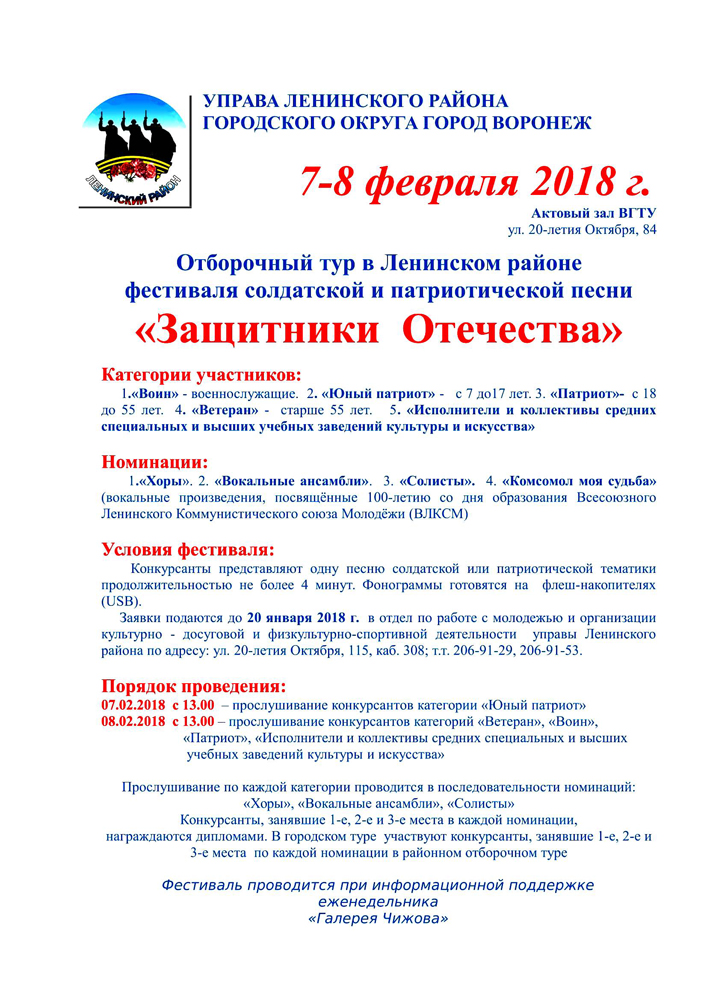 ЛЕНИНСКИЙ РАЙОН

УПРАВА ЛЕНИНСКОГО РАЙОНА
ГОРОДСКОГО ОКРУГА ГОРОД ВОРОНЕЖ

7-8 февраля 2018 г.

Актовый зал ВГТУ
ул. 20-летия Октября, 84

Отборочный тур в Ленинском районе
фестиваля солдатской и патриотической песни
«Защитники Отечества»

Категории участников:
1.«Воин» - военнослужащие. 2. «Юный патриот» - с 7 до17 лет. 3. «Патриот»- с 18 до 55 лет. 4. «Ветеран» - старше 55 лет. 5. «Исполнители и коллективы средних специальных и высших учебных заведений культуры и искусства»

Номинации:
1.«Хоры». 2. «Вокальные ансамбли». 3. «Солисты». 4. «Комсомол моя судьба» (вокальные произведения, посвящённые 100-летию со дня образования Всесоюзного Ленинского Коммунистического союза Молодёжи (ВЛКСМ)

Условия фестиваля:
Конкурсанты представляют одну песню солдатской или патриотической тематики продолжительностью не более 4 минут. Фонограммы готовятся на флеш-накопителях (USB).
Заявки подаются до 20 января 2018 г. в отдел по работе с молодежью и организации культурно - досуговой и физкультурно-спортивной деятельности управы Ленинского района по адресу: ул. 20-летия Октября, 115, каб. 308; т.т. 206-91-29, 206-91-53.

Порядок проведения:
07.02.2018 с 13.00 – прослушивание конкурсантов категории «Юный патриот»
08.02.2018 с 13.00 – прослушивание конкурсантов категорий «Ветеран», «Воин», «Патриот», «Исполнители и коллективы средних специальных и высших учебных заведений культуры и искусства»

Прослушивание по каждой категории проводится в последовательности номинаций: «Хоры», «Вокальные ансамбли», «Солисты»
Конкурсанты, занявшие 1-е, 2-е и 3-е места в каждой номинации, награждаются дипломами. В городском туре участвуют конкурсанты, занявшие 1-е, 2-е и 3-е места по каждой номинации в районном отборочном туре

Фестиваль проводится при информационной поддержке еженедельника
«Галерея Чижова»